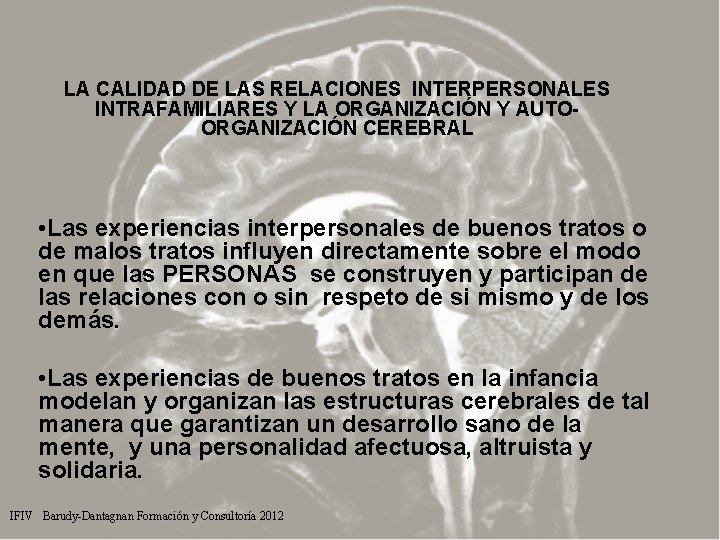 LA CALIDAD DE LAS RELACIONES INTERPERSONALES INTRAFAMILIARES Y LA ORGANIZACIÓN Y AUTO-ORGANIZACIÓN CEREBRAL

•Las experiencias interpersonales de buenos tratos o de malos tratos influyen directamente sobre el modo en que las PERSONAS se construyen y participan de las relaciones con o sin respeto de si mismo y de los demás.

•Las experiencias de buenos tratos en la infancia modelan y organizan las estructuras cerebrales de tal manera que garantizan un desarrollo sano de la mente, y una personalidad afectuosa, altruista y solidaria.

IFIV Barudy-Dantagnan Formación y Consultoría 2012